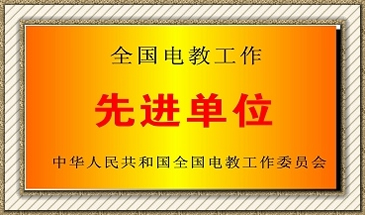 全国电教工作

先进单位

中华人民共和国全国电教工作委员会